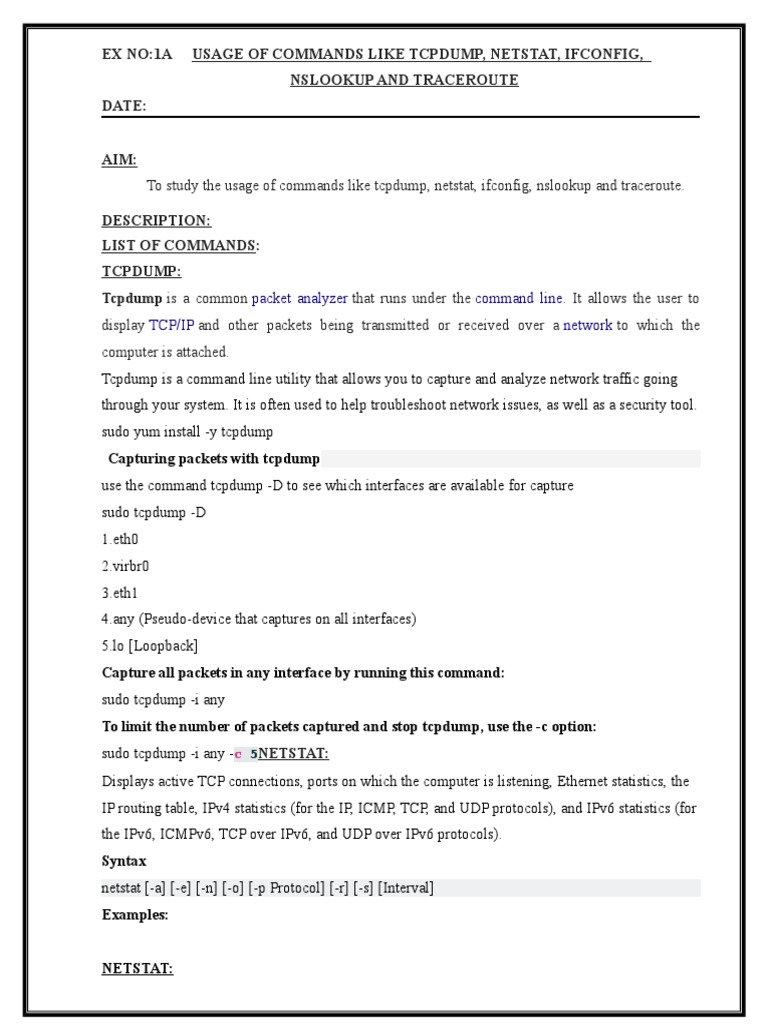 EX NO:1A USAGE OF COMMANDS LIKE TCPDUMP, NETSTAT, IFCONFIG, NSLOOKUP AND TRACEROUTE

DATE:

AIM:

To study the usage of commands like tcpdump, netstat, ifconfig, nslookup and traceroute.

DESCRIPTION:
LIST OF COMMANDS:
TCPDUMP:

Tcpdump is a common packet analyzer that runs under the command line. It allows the user to display TCP/IP and other packets being transmitted or received over a network to which the computer is attached.

Tcpdump is a command line utility that allows you to capture and analyze network traffic going through your system. It is often used to help troubleshoot network issues, as well as a security tool.
sudo yum install -y tcpdump

Capturing packets with tcpdump

use the command tcpdump -D to see which interfaces are available for capture

sudo tcpdump -D

1.eth0

2.virbr0

3.eth1

4.any (Pseudo-device that captures on all interfaces)

5.lo [Loopback]

Capture all packets in any interface by running this command:

sudo tcpdump -i any

To limit the number of packets captured and stop tcpdump, use the -c option:

sudo tcpdump -i any -c 5NETSTAT:

Displays active TCP connections, ports on which the computer is listening, Ethernet statistics, the IP routing table, IPv4 statistics (for the IP, ICMP, TCP, and UDP protocols), and IPv6 statistics (for the IPv6, ICMPv6, TCP over IPv6, and UDP over IPv6 protocols).

Syntax

netstat [-a] [-e] [-n] [-o] [-p Protocol] [-r] [-s] [Interval]

Examples:

NETSTAT: